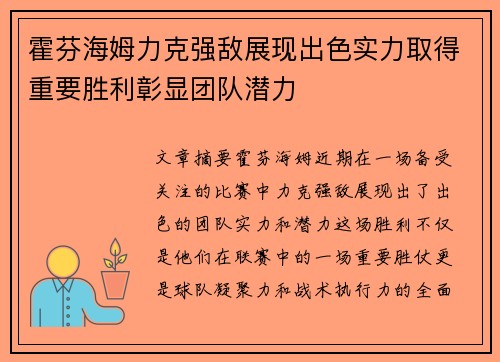 霍芬海姆力克强敌展现出色实力取得重要胜利彰显团队潜力

文章摘要霍芬海姆近期在一场备受关注的比赛中力克强敌展现出了出色的团队实力和潜力这场胜利不仅是他们在联赛中的一场重要胜仗更是球队凝聚力和战术执行力的全面